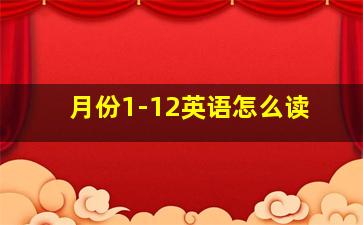 月份1-12英语怎么读